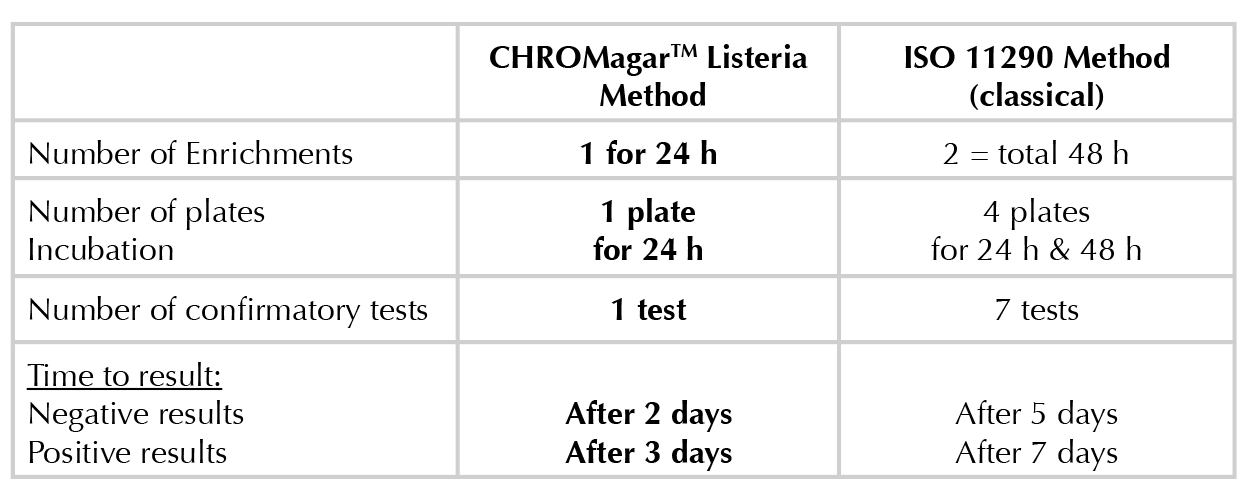 |  | CHROMagar™ Listeria Method | ISO 11290 Method (classical) |
|---|---|---|
| Number of Enrichments | 1 for 24 h | 2 = total 48 h |
| Number of plates Incubation | 1 plate for 24 h | 4 plates for 24 h & 48 h |
| Number of confirmatory tests | 1 test | 7 tests |
| Time to result: Negative results Positive results | After 2 days After 3 days | After 5 days After 7 days |